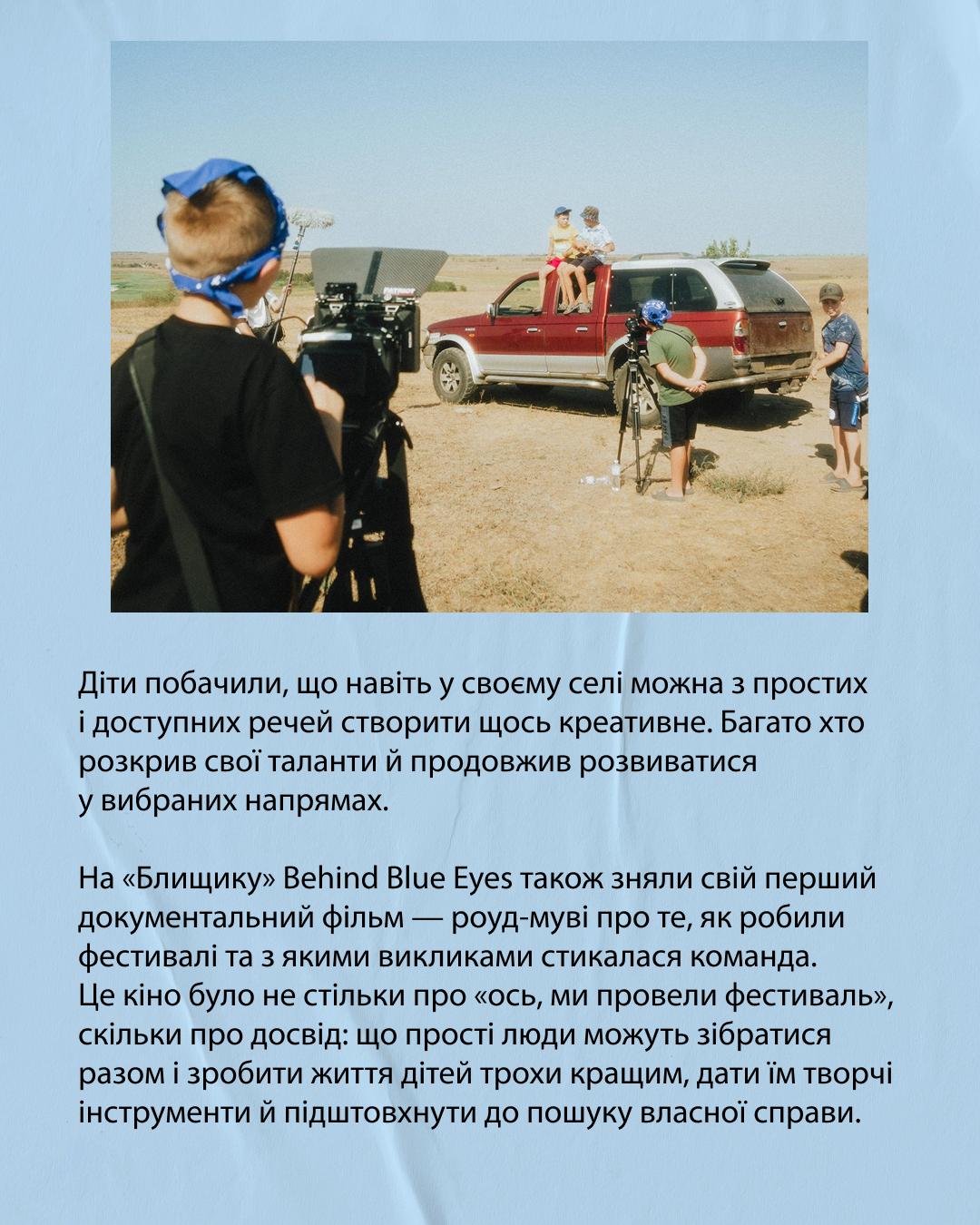 Діти побачили, що навіть у своєму селі можна з простих і доступних речей створити щось креативне. Багато хто розкрив свої таланти й продовжив розвиватися у вибраних напрямах.

На «Блищику» Behind Blue Eyes також зняли свій перший документальний фільм — роуд-муві про те, як робили фестивалі та з якими викликами стикалася команда. Це кіно було не стільки про «ось, ми провели фестиваль», скільки про досвід: що прості люди можуть зібратися разом і зробити життя дітей трохи кращим, дати їм творчі інструменти й підштовхнути до пошуку власної справи.